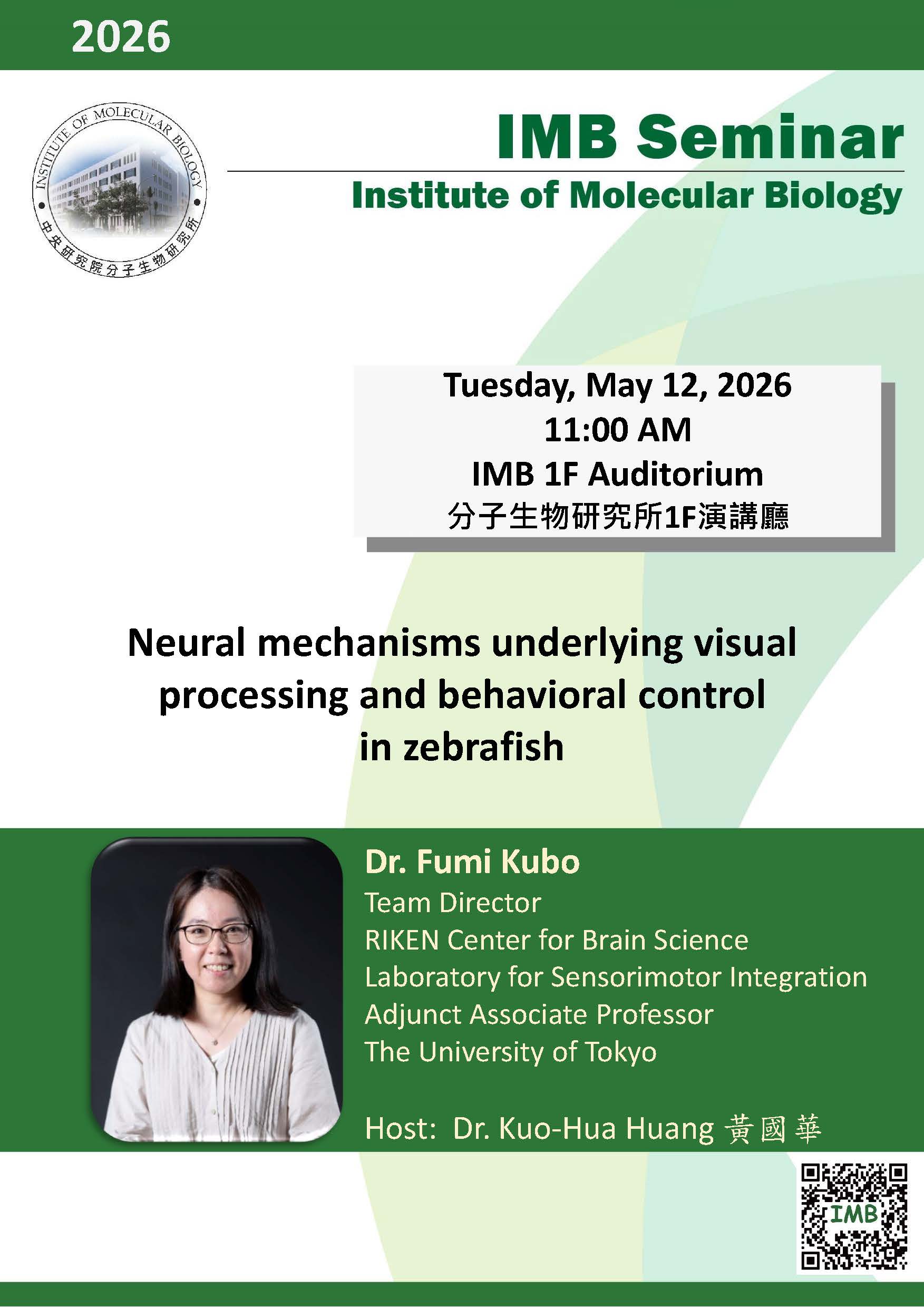 2026

INSTITUTE OF MOLECULAR BIOLOGY
中央研究院分子生物研究所

IMB Seminar
Institute of Molecular Biology

Tuesday, May 12, 2026
11:00 AM
IMB 1F Auditorium
分子生物研究所1F演講廳

Neural mechanisms underlying visual processing and behavioral control in zebrafish

Dr. Fumi Kubo
Team Director
RIKEN Center for Brain Science
Laboratory for Sensorimotor Integration
Adjunct Associate Professor
The University of Tokyo

Host: Dr. Kuo-Hua Huang 黃國華

IMB